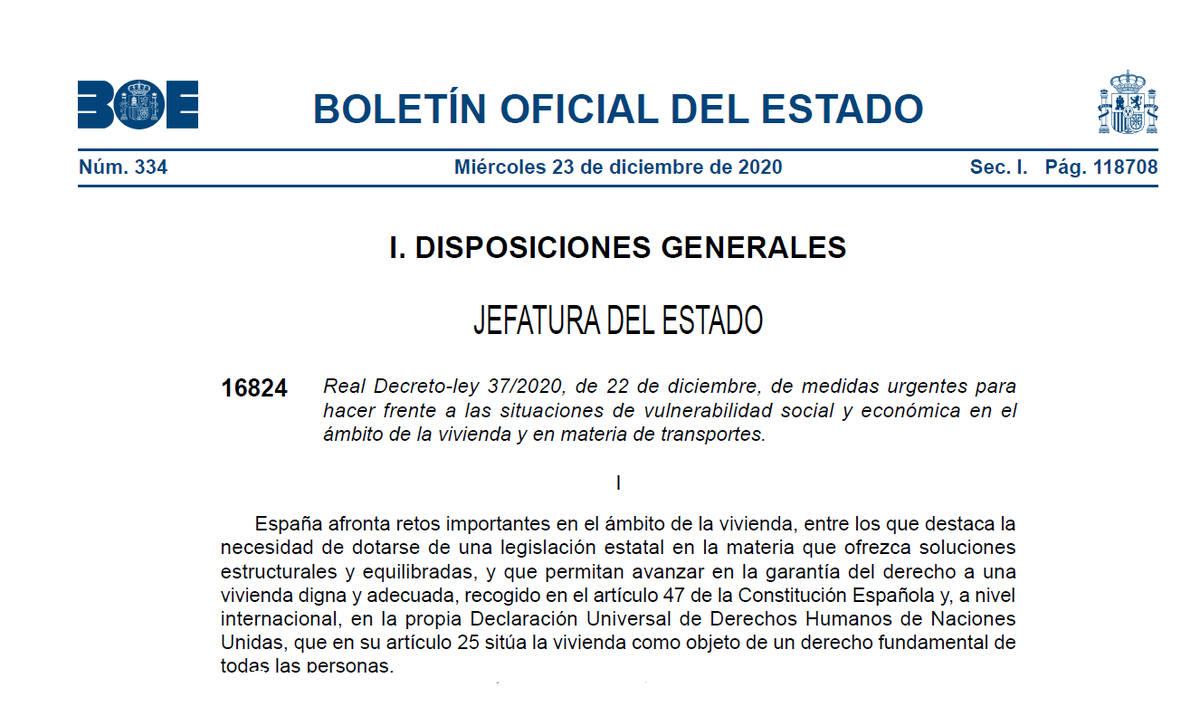 BOE

BOLETÍN OFICIAL DEL ESTADO

Núm. 334 Miércoles 23 de diciembre de 2020 Sec. I. Pág. 118708

I. DISPOSICIONES GENERALES

JEFATURA DEL ESTADO

16824 Real Decreto-ley 37/2020, de 22 de diciembre, de medidas urgentes para hacer frente a las situaciones de vulnerabilidad social y económica en el ámbito de la vivienda y en materia de transportes.

I

España afronta retos importantes en el ámbito de la vivienda, entre los que destaca la necesidad de dotarse de una legislación estatal en la materia que ofrezca soluciones estructurales y equilibradas, y que permitan avanzar en la garantía del derecho a una vivienda digna y adecuada, recogido en el artículo 47 de la Constitución Española y, a nivel internacional, en la propia Declaración Universal de Derechos Humanos de Naciones Unidas, que en su artículo 25 sitúa la vivienda como objeto de un derecho fundamental de todas las personas.